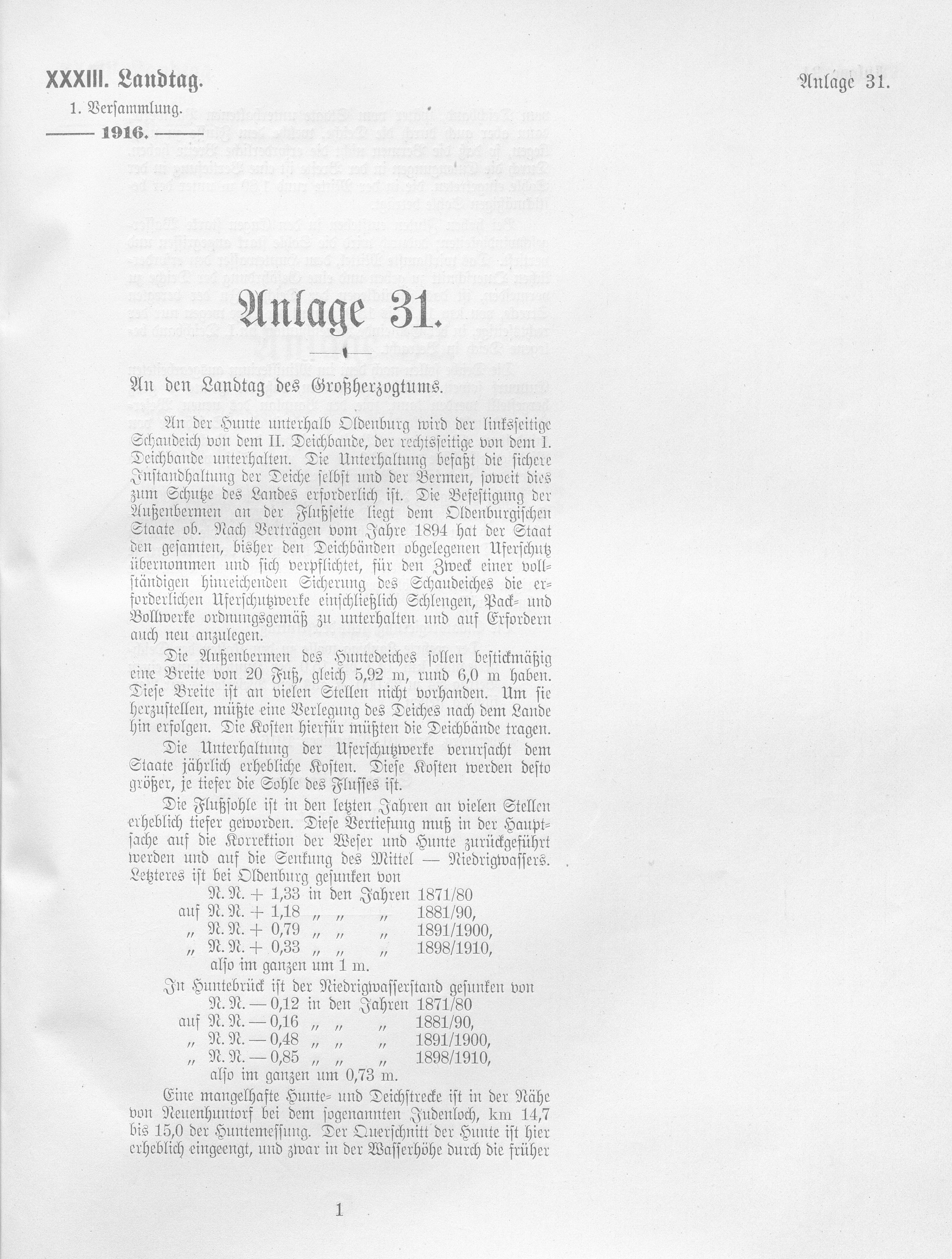 XXXIII. Landtag.

1. Versammlung.

1916.

Anlage 31.

Anlage 31.

An den Landtag des Großherzogtums.

An der Hunte unterhalb Oldenburg wird der linksseitige Schaudeich von dem II. Deichbande, der rechtsseitige von dem I. Deichbande unterhalten. Die Unterhaltung befaßt die sichere Instandhaltung der Deiche selbst und der Bermen, soweit dies zum Schutze des Landes erforderlich ist. Die Befestigung der Außenbermen an der Flußseite liegt dem Oldenburgischen Staate ob. Nach Verträgen vom Jahre 1894 hat der Staat den gesamten, bisher den Deichbänden obgelegenen Uferschutz übernommen und sich verpflichtet, für den Zweck einer vollständigen hinreichenden Sicherung des Schaudeiches die erforderlichen Uferschutzwerke einschließlich Schlengen, Pack- und Bollwerke ordnungsgemäß zu unterhalten und auf Erfordern auch neu anzulegen.

Die Außenbermen des Huntedeiches sollen bestickmäßig eine Breite von 20 Fuß, gleich 5,92 m, rund 6,0 m haben. Diese Breite ist an vielen Stellen nicht vorhanden. Um sie herzustellen, müßte eine Verlegung des Deiches nach dem Lande hin erfolgen. Die Kosten hierfür müßten die Deichbände tragen.

Die Unterhaltung der Uferschutzwerke verursacht dem Staate jährlich erhebliche Kosten. Diese Kosten werden desto größer, je tiefer die Sohle des Flusses ist.

Die Flußsohle ist in den letzten Jahren an vielen Stellen erheblich tiefer geworden. Diese Vertiefung muß in der Hauptsache auf die Korrektion der Weser und Hunte zurückgeführt werden und auf die Senkung des Mittel — Niedrigwassers. Letzteres ist bei Oldenburg gesunken von

N. N. + 1,33 in den Jahren 1871/80
auf N. N. + 1,18 „ „ „ 1881/90,
„ N. N. + 0,79 „ „ „ 1891/1900,
„ N. N. + 0,33 „ „ „ 1898/1910,
also im ganzen um 1 m.

In Huntebrück ist der Niedrigwasserstand gesunken von
N. N. — 0,12 in den Jahren 1871/80
auf N. N. — 0,16 „ „ „ 1881/90,
„ N. N. — 0,48 „ „ „ 1891/1900,
„ N. N. — 0,85 „ „ „ 1898/1910,
also im ganzen um 0,73 m.

Eine mangelhafte Hunte- und Deichstrecke ist in der Nähe von Neuenhuntorf bei dem sogenannten Judenloch, km 14,7 bis 15,0 der Huntemessung. Der Querschnitt der Hunte ist hier erheblich eingeengt, und zwar in der Wasserhöhe durch die früher

1